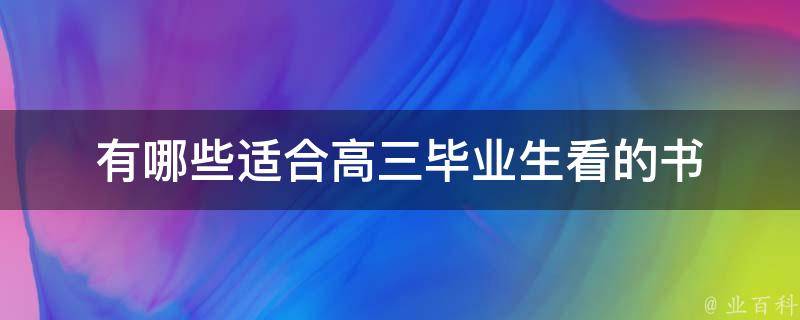 有哪些适合高三毕业生看的书

@ 业百科